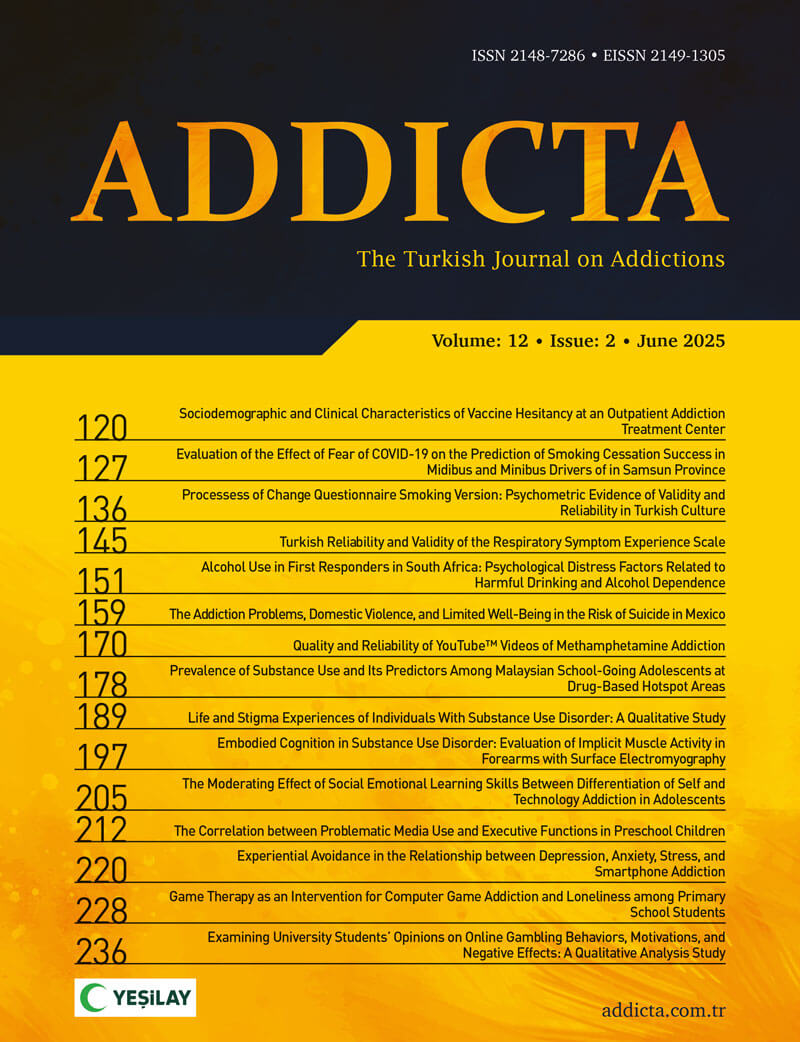 ISSN 2148-7286 • EISSN 2149-1305

ADDICTA

The Turkish Journal on Addictions

Volume: 12 • Issue: 2 • June 2025

120 Sociodemographic and Clinical Characteristics of Vaccine Hesitancy at an Outpatient Addiction Treatment Center

127 Evaluation of the Effect of Fear of COVID-19 on the Prediction of Smoking Cessation Success in Midibus and Minibus Drivers of in Samsun Province

136 Processess of Change Questionnaire Smoking Version: Psychometric Evidence of Validity and Reliability in Turkish Culture

145 Turkish Reliability and Validity of the Respiratory Symptom Experience Scale

151 Alcohol Use in First Responders in South Africa: Psychological Distress Factors Related to Harmful Drinking and Alcohol Dependence

159 The Addiction Problems, Domestic Violence, and Limited Well-Being in the Risk of Suicide in Mexico

170 Quality and Reliability of YouTube™ Videos of Methamphetamine Addiction

178 Prevalence of Substance Use and Its Predictors Among Malaysian School-Going Adolescents at Drug-Based Hotspot Areas

189 Life and Stigma Experiences of Individuals With Substance Use Disorder: A Qualitative Study

197 Embodied Cognition in Substance Use Disorder: Evaluation of Implicit Muscle Activity in Forearms with Surface Electromyography

205 The Moderating Effect of Social Emotional Learning Skills Between Differentiation of Self and Technology Addiction in Adolescents

212 The Correlation between Problematic Media Use and Executive Functions in Preschool Children

220 Experiential Avoidance in the Relationship between Depression, Anxiety, Stress, and Smartphone Addiction

228 Game Therapy as an Intervention for Computer Game Addiction and Loneliness among Primary School Students

236 Examining University Students' Opinions on Online Gambling Behaviors, Motivations, and Negative Effects: A Qualitative Analysis Study

YEŞİLAY

addicta.com.tr